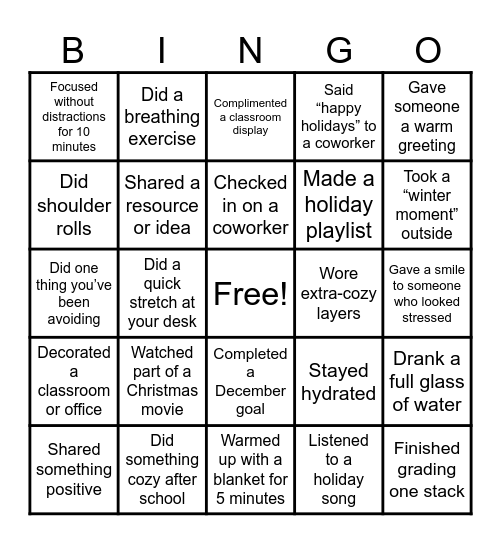 | B | I | N | G | O |
|---|---|---|---|---|
| Focused without distractions for 10 minutes | Did a breathing exercise | Complimented a classroom display | Said “happy holidays” to a coworker | Gave someone a warm greeting |
| Did shoulder rolls | Shared a resource or idea | Checked in on a coworker | Made a holiday playlist | Took a “winter moment” outside |
| Did one thing you’ve been avoiding | Did a quick stretch at your desk | Free! | Wore extra-cozy layers | Gave a smile to someone who looked stressed |
| Decorated a classroom or office | Watched part of a Christmas movie | Completed a December goal | Stayed hydrated | Drank a full glass of water |
| Shared something positive | Did something cozy after school | Warmed up with a blanket for 5 minutes | Listened to a holiday song | Finished grading one stack |